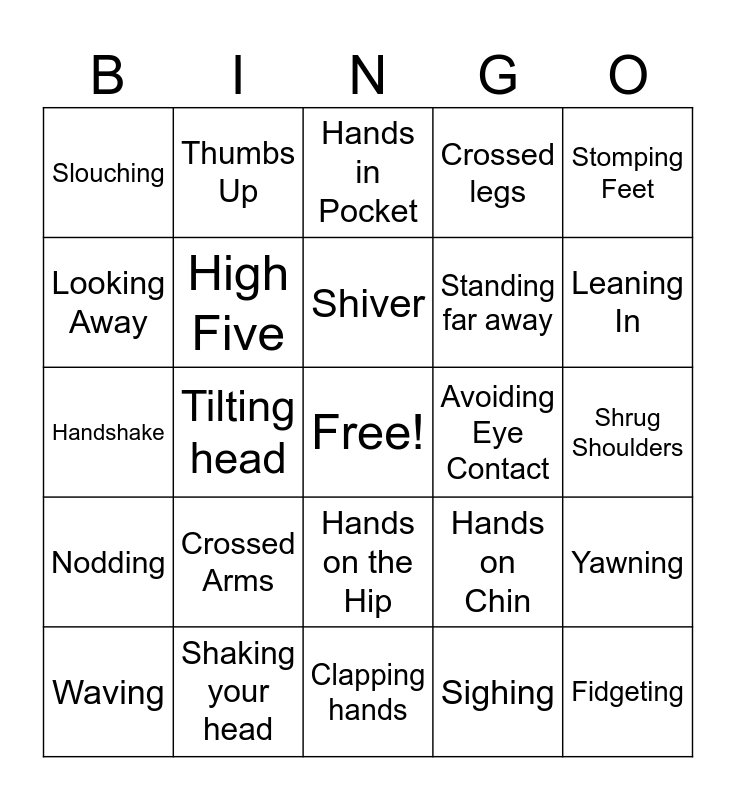 | B | I | N | G | O |
|---|---|---|---|---|
| Slouching | Thumbs Up | Hands in Pocket | Crossed legs | Stomping Feet |
| Looking Away | High Five | Shiver | Standing far away | Leaning In |
| Handshake | Tilting head | Free! | Avoiding Eye Contact | Shrug Shoulders |
| Nodding | Crossed Arms | Hands on the Hip | Hands on Chin | Yawning |
| Waving | Shaking your head | Clapping hands | Sighing | Fidgeting |